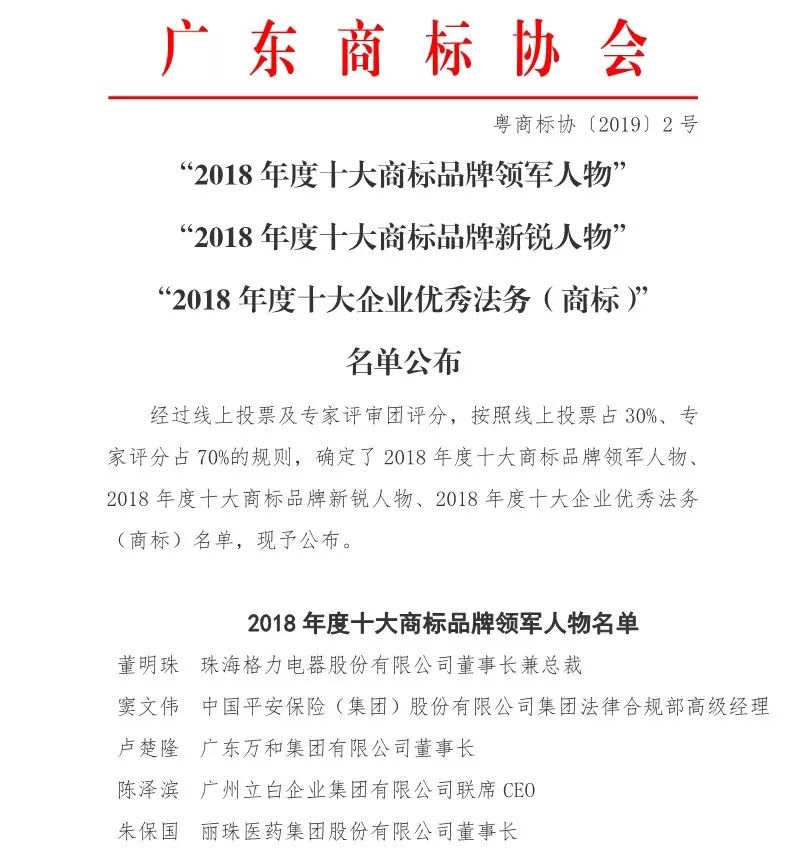 广东商标协会

粤商标协〔2019〕2号

“2018年度十大商标品牌领军人物”
“2018年度十大商标品牌新锐人物”
“2018年度十大企业优秀法务（商标）”
名单公布

经过线上投票及专家评审团评分，按照线上投票占30%、专家评分占70%的规则，确定了2018年度十大商标品牌领军人物、2018年度十大商标品牌新锐人物、2018年度十大企业优秀法务（商标）名单，现予公布。

2018年度十大商标品牌领军人物名单

董明珠　珠海格力电器股份有限公司董事长兼总裁
窦文伟　中国平安保险（集团）股份有限公司集团法律合规部高级经理
卢楚隆　广东万和集团有限公司董事长
陈泽滨　广州立白企业集团有限公司联席CEO
朱保国　丽珠医药集团股份有限公司董事长